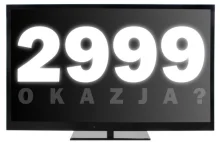 2999
OKAZJA?